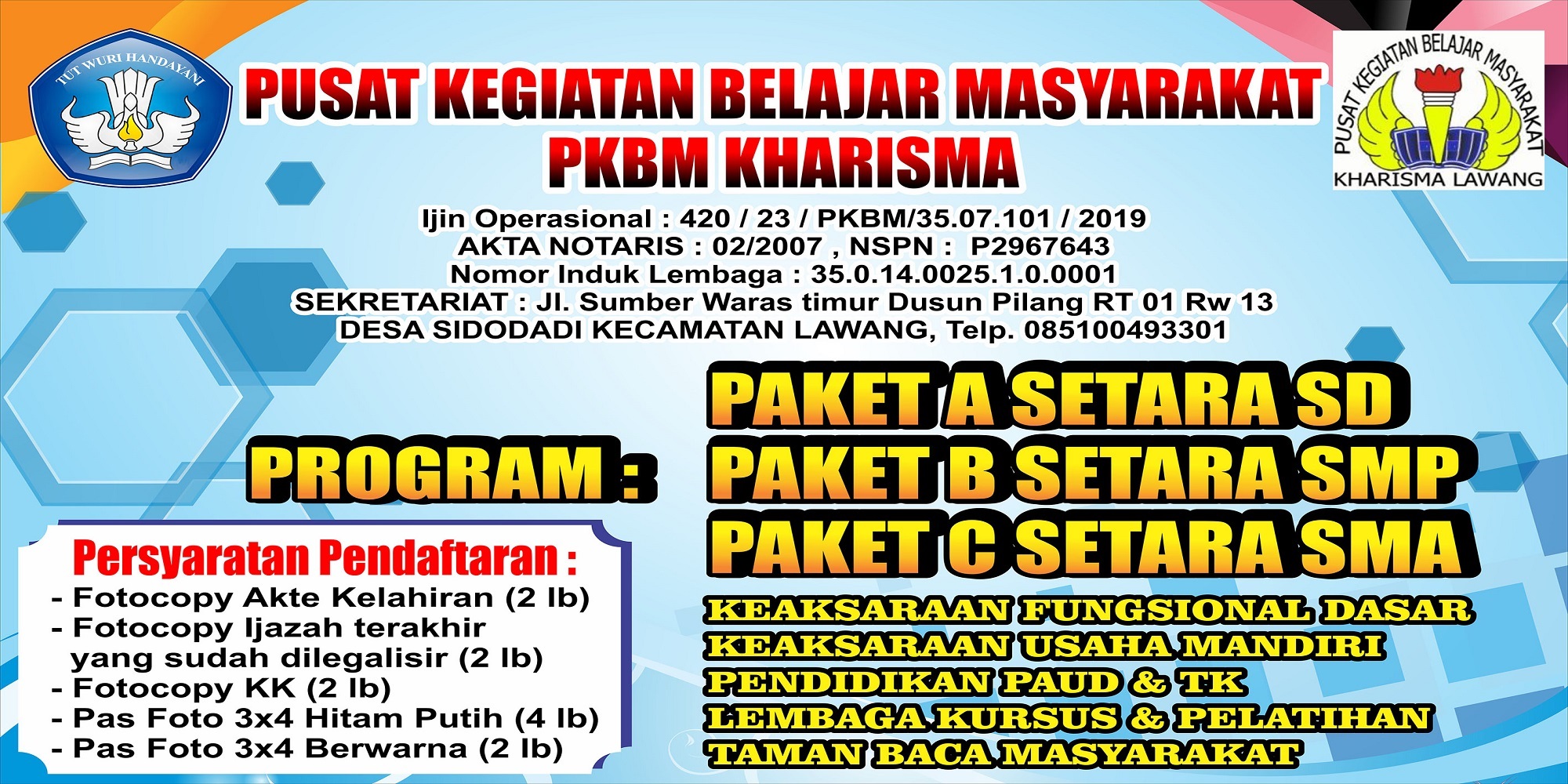 TUT WURI HANDAYANI

PUSAT KEGIATAN BELAJAR MASYARAKAT
PKBM KHARISMA

PUSAT KEGIATAN BELAJAR MASYARAKAT
KHARISMA LAWANG

Ijin Operasional : 420 / 23 / PKBM/35.07.101 / 2019
AKTA NOTARIS : 02/2007 , NSPN : P2967643
Nomor Induk Lembaga : 35.0.14.0025.1.0.0001
SEKRETARIAT : Jl. Sumber Waras timur Dusun Pilang RT 01 Rw 13
DESA SIDODADI KECAMATAN LAWANG, Telp. 085100493301

PROGRAM :

PAKET A SETARA SD
PAKET B SETARA SMP
PAKET C SETARA SMA

KEAKSARAAN FUNGSIONAL DASAR
KEAKSARAAN USAHA MANDIRI
PENDIDIKAN PAUD & TK
LEMBAGA KURSUS & PELATIHAN
TAMAN BACA MASYARAKAT

Persyaratan Pendaftaran :
- Fotocopy Akte Kelahiran (2 lb)
- Fotocopy Ijazah terakhir yang sudah dilegalisir (2 lb)
- Fotocopy KK (2 lb)
- Pas Foto 3x4 Hitam Putih (4 lb)
- Pas Foto 3x4 Berwarna (2 lb)